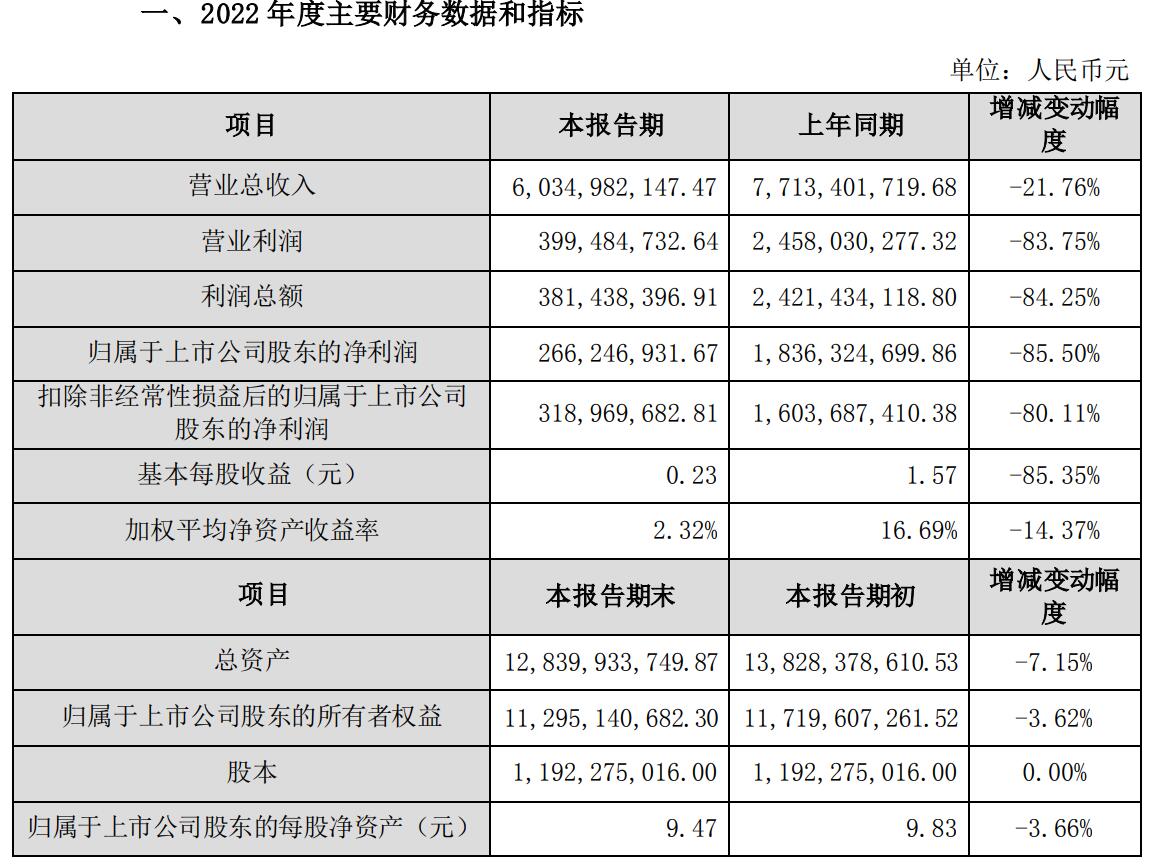 一、2022 年度主要财务数据和指标

单位：人民币元

| 项目 | 本报告期 | 上年同期 | 增减变动幅度 |
|---|---|---|---|
| 营业总收入 | 6,034,982,147.47 | 7,713,401,719.68 | -21.76% |
| 营业利润 | 399,484,732.64 | 2,458,030,277.32 | -83.75% |
| 利润总额 | 381,438,396.91 | 2,421,434,118.80 | -84.25% |
| 归属于上市公司股东的净利润 | 266,246,931.67 | 1,836,324,699.86 | -85.50% |
| 扣除非经常性损益后的归属于上市公司股东的净利润 | 318,969,682.81 | 1,603,687,410.38 | -80.11% |
| 基本每股收益（元） | 0.23 | 1.57 | -85.35% |
| 加权平均净资产收益率 | 2.32% | 16.69% | -14.37% |
| 项目 | 本报告期末 | 本报告期初 | 增减变动幅度 |
| 总资产 | 12,839,933,749.87 | 13,828,378,610.53 | -7.15% |
| 归属于上市公司股东的所有者权益 | 11,295,140,682.30 | 11,719,607,261.52 | -3.62% |
| 股本 | 1,192,275,016.00 | 1,192,275,016.00 | 0.00% |
| 归属于上市公司股东的每股净资产（元） | 9.47 | 9.83 | -3.66% |